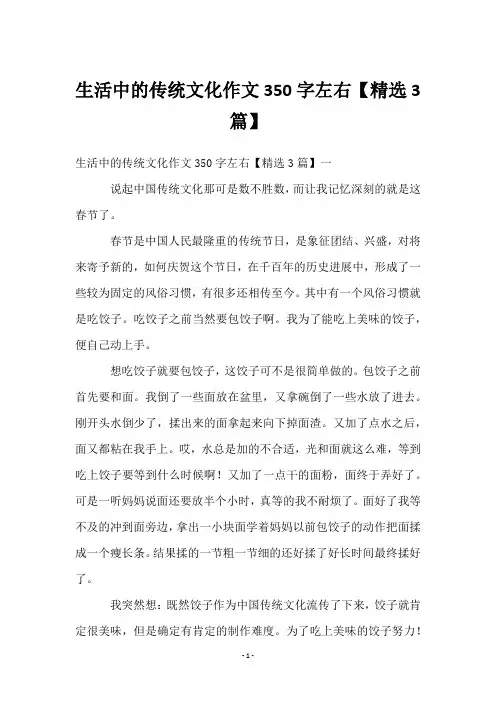 生活中的传统文化作文 350 字左右【精选 3 篇】

生活中的传统文化作文 350 字左右【精选 3 篇】一

说起中国传统文化那可是数不胜数，而让我记忆深刻的就是这春节了。

春节是中国人民最隆重的传统节日，是象征团结、兴盛，对将来寄予新的，如何庆贺这个节日，在千百年的历史进展中，形成了一些较为固定的风俗习惯，有很多还相传至今。其中有一个风俗习惯就是吃饺子。吃饺子之前当然要包饺子啊。我为了能吃上美味的饺子，便自己动上手。

想吃饺子就要包饺子，这饺子可不是很简单做的。包饺子之前首先要和面。我倒了一些面放在盆里，又拿碗倒了一些水放了进去。刚开头水倒少了，揉出来的面拿起来向下掉面渣。又加了点水之后，面又都粘在我手上。哎，水总是加的不合适，光和面就这么难，等到吃上饺子要等到什么时候啊！又加了一点干的面粉，面终于弄好了。可是一听妈妈说面还要放半个小时，真等的我不耐烦了。面好了我等不及的冲到面旁边，拿出一小块面学着妈妈以前包饺子的动作把面揉成一个瘦长条。结果揉的一节粗一节细的还好揉了好长时间最终揉好了。

我突然想：既然饺子作为中国传统文化流传了下来，饺子就肯定很美味，但是确定有肯定的制作难度。为了吃上美味的饺子努力！

- 1 -